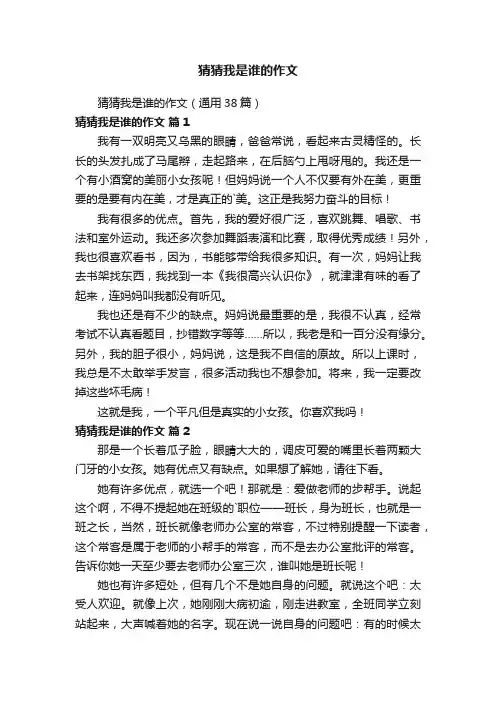 猜猜我是谁的作文

猜猜我是谁的作文（通用38篇）

猜猜我是谁的作文 篇1

我有一双明亮又乌黑的眼睛，爸爸常说，看起来古灵精怪的。长长的头发扎成了马尾辫，走起路来，在后脑勺上甩呀甩的。我还是一个有小酒窝的美丽小女孩呢！但妈妈说一个人不仅要有外在美，更重要的是要有内在美，才是真正的`美。这正是我努力奋斗的目标！

我有很多的优点。首先，我的爱好很广泛，喜欢跳舞、唱歌、书法和室外运动。我还多次参加舞蹈表演和比赛，取得优秀成绩！另外，我也很喜欢看书，因为，书能够带给我很多知识。有一次，妈妈让我去书架找东西，我找到一本《我很高兴认识你》，就津津有味的看了起来，连妈妈叫我都没有听见。

我也还是有不少的缺点。妈妈说最重要的是，我很不认真，经常考试不认真看题目，抄错数字等等……所以，我老是和一百分没有缘分。另外，我的胆子很小，妈妈说，这是我不自信的原故。所以上课时，我总是不太敢举手发言，很多活动我也不想参加。将来，我一定要改掉这些坏毛病！

这就是我，一个平凡但是真实的小女孩。你喜欢我吗！

猜猜我是谁的作文 篇2

那是一个长着瓜子脸，眼睛大大的，调皮可爱的嘴里长着两颗大门牙的小女孩。她有优点又有缺点。如果想了解她，请往下看。

她有许多优点，就选一个吧！那就是：爱做老师的步帮手。说起这个啊，不得不提起她在班级的`职位——班长，身为班长，也就是一班之长，当然，班长就像老师办公室的常客，不过特别提醒一下读者，这个常客是属于老师的小帮手的常客，而不是去办公室批评的常客。告诉你她一天至少要去老师办公室三次，谁叫她是班长呢！

她也有许多短处，但有几个不是她自身的问题。就说这个吧：太受人欢迎。就像上次，她刚刚大病初逾，刚走进教室，全班同学立刻站起来，大声喊着她的名字。现在说一说自身的问题吧：有的时候太